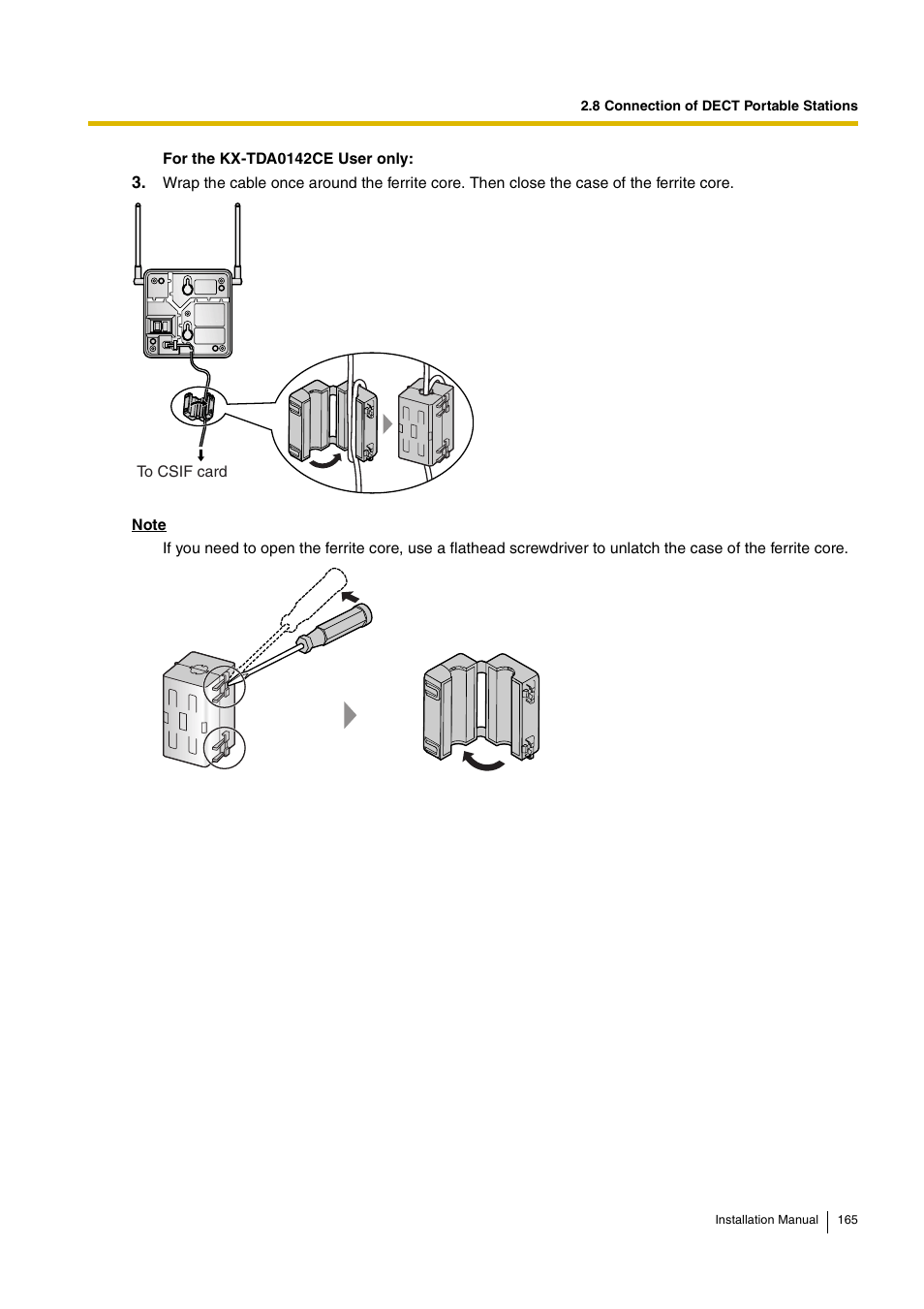 2.8 Connection of DECT Portable Stations

For the KX-TDA0142CE User only:

3. Wrap the cable once around the ferrite core. Then close the case of the ferrite core.

To CSIF card

Note

If you need to open the ferrite core, use a flathead screwdriver to unlatch the case of the ferrite core.

Installation Manual 165